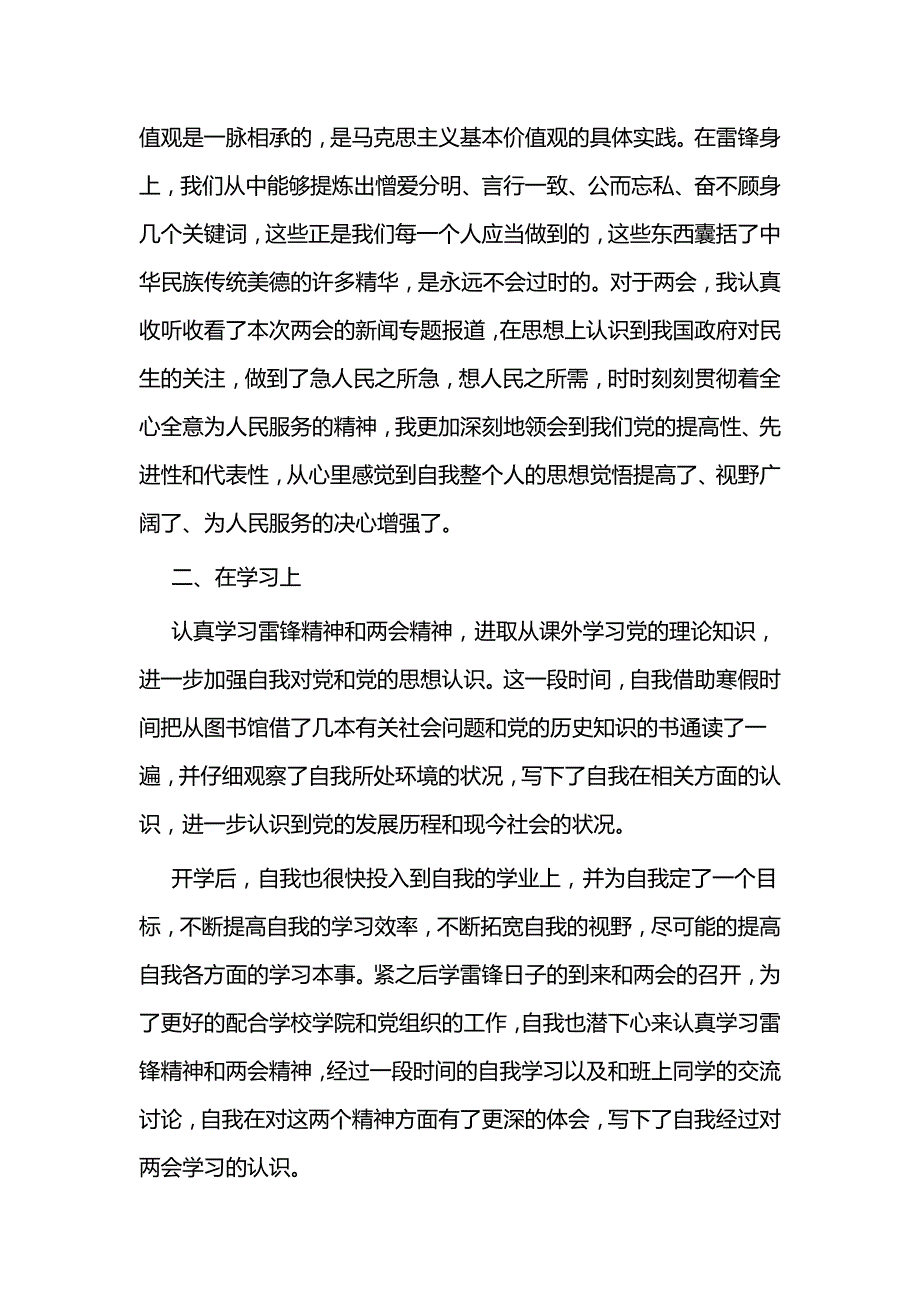 值观是一脉相承的，是马克思主义基本价值观的具体实践。在雷锋身上，我们从中能够提炼出憎爱分明、言行一致、公而忘私、奋不顾身几个关键词，这些正是我们每一个人应当做到的，这些东西囊括了中华民族传统美德的许多精华，是永远不会过时的。对于两会，我认真收听收看了本次两会的新闻专题报道，在思想上认识到我国政府对民生的关注，做到了急人民之所急，想人民之所需，时时刻刻贯彻着全心全意为人民服务的精神，我更加深刻地领会到我们党的提高性、先进性和代表性，从心里感觉到自我整个人的思想觉悟提高了、视野广阔了、为人民服务的决心增强了。

二、在学习上

认真学习雷锋精神和两会精神，进取从课外学习党的理论知识，进一步加强自我对党和党的思想认识。这一段时间，自我借助寒假时间把从图书馆借了几本有关社会问题和党的历史知识的书通读了一遍，并仔细观察了自我所处环境的状况，写下了自我在相关方面的认识，进一步认识到党的发展历程和现今社会的状况。

开学后，自我也很快投入到自我的学业上，并为自我定了一个目标，不断提高自我的学习效率，不断拓宽自我的视野，尽可能的提高自我各方面的学习本事。紧之后学雷锋日子的到来和两会的召开，为了更好的配合学校学院和党组织的工作，自我也潜下心来认真学习雷锋精神和两会精神，经过一段时间的自我学习以及和班上同学的交流讨论，自我在对这两个精神方面有了更深的体会，写下了自我经过对两会学习的认识。